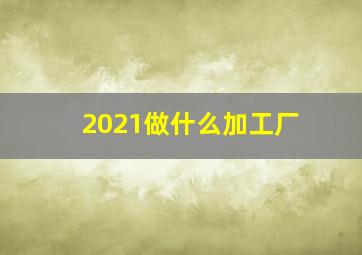 2021做什么加工厂